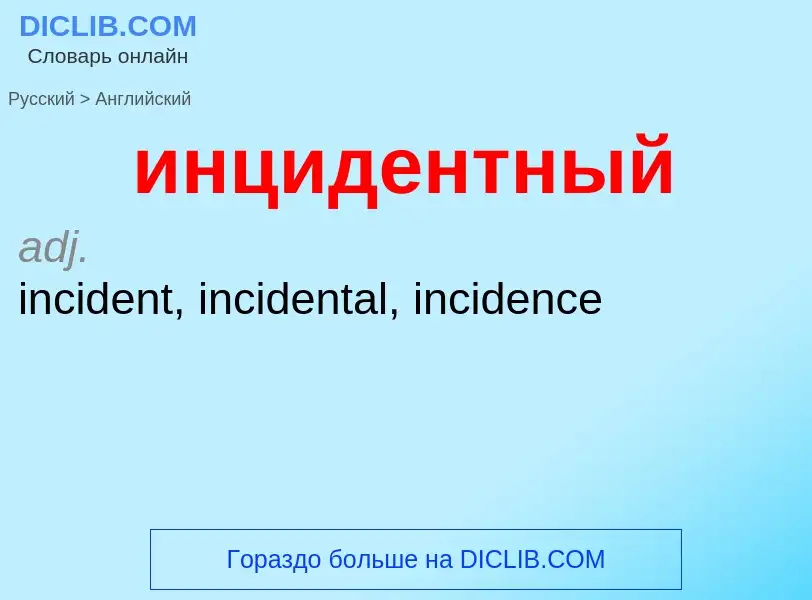 DICLIB.COM
Словарь онлайн

Русский > Английский

инцидентный

adj.
incident, incidental, incidence

Гораздо больше на DICLIB.COM